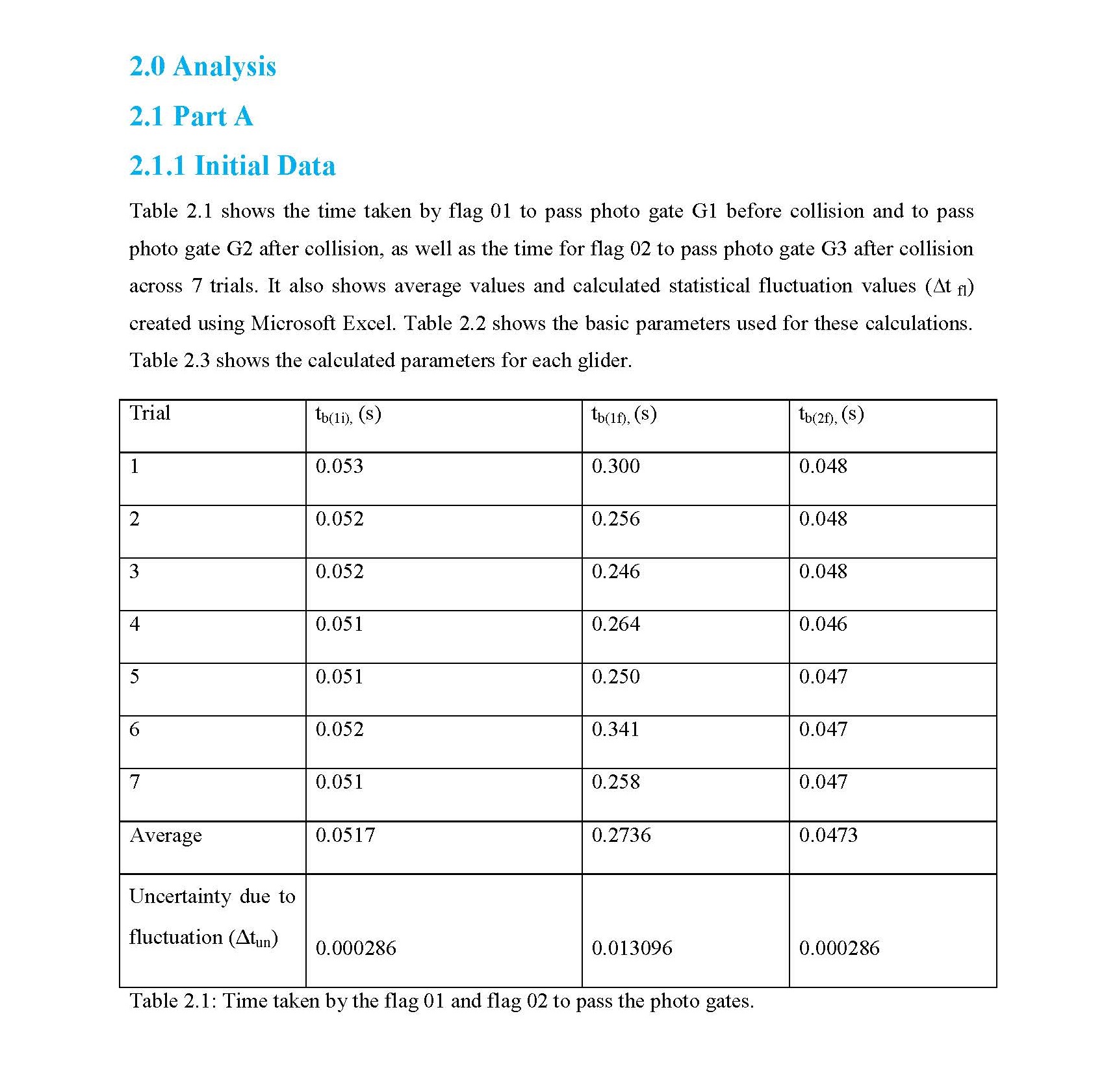 2.0 Analysis

2.1 Part A

2.1.1 Initial Data

Table 2.1 shows the time taken by flag 01 to pass photo gate G1 before collision and to pass photo gate G2 after collision, as well as the time for flag 02 to pass photo gate G3 after collision across 7 trials. It also shows average values and calculated statistical fluctuation values ($\Delta t_{fl}$) created using Microsoft Excel. Table 2.2 shows the basic parameters used for these calculations. Table 2.3 shows the calculated parameters for each glider.

| Trial | $t_{b(1i),}$ (s) | $t_{b(1f),}$ (s) | $t_{b(2f),}$ (s) |
|---|---|---|---|
| 1 | 0.053 | 0.300 | 0.048 |
| 2 | 0.052 | 0.256 | 0.048 |
| 3 | 0.052 | 0.246 | 0.048 |
| 4 | 0.051 | 0.264 | 0.046 |
| 5 | 0.051 | 0.250 | 0.047 |
| 6 | 0.052 | 0.341 | 0.047 |
| 7 | 0.051 | 0.258 | 0.047 |
| Average | 0.0517 | 0.2736 | 0.0473 |
| Uncertainty due to fluctuation ($\Delta t_{un}$) | 0.000286 | 0.013096 | 0.000286 |

Table 2.1: Time taken by the flag 01 and flag 02 to pass the photo gates.